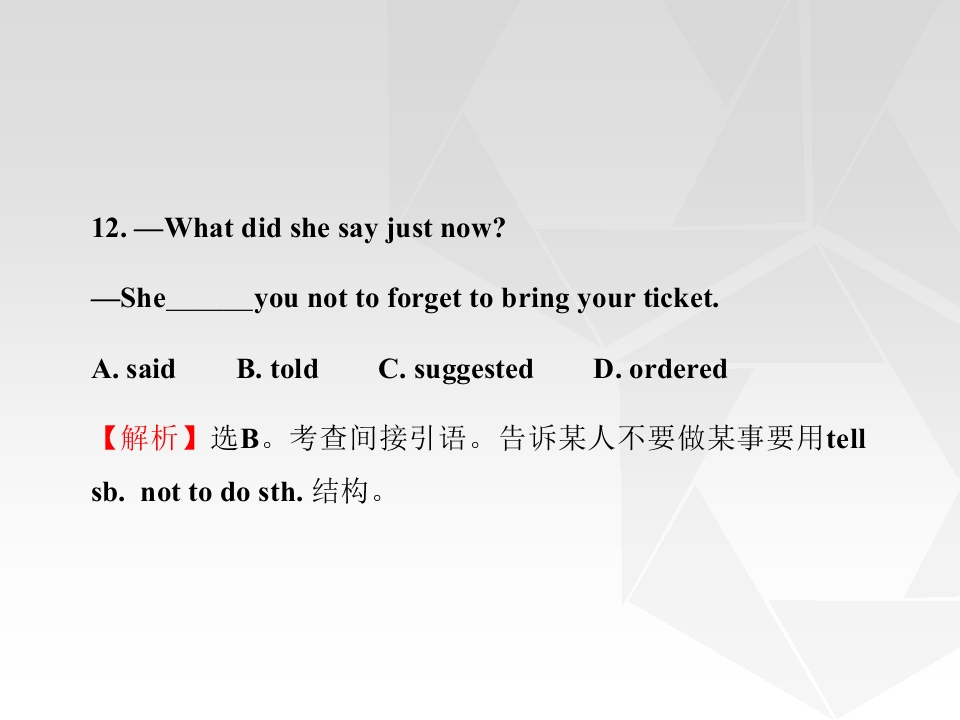 12. —What did she say just now?

—She____you not to forget to bring your ticket.

A. said B. told C. suggested D. ordered

【解析】选B。考查间接引语。告诉某人不要做某事要用tell sb. not to do sth.结构。